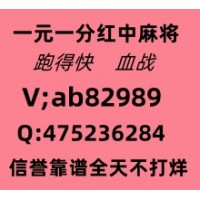 一元一分红中麻将
跑得快　血战
V;ab82989
Q:475236284
信誉靠谱全天不打烊